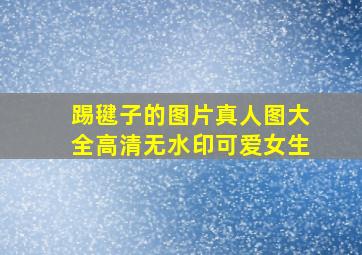 踢毽子的图片真人图大全高清无水印可爱女生